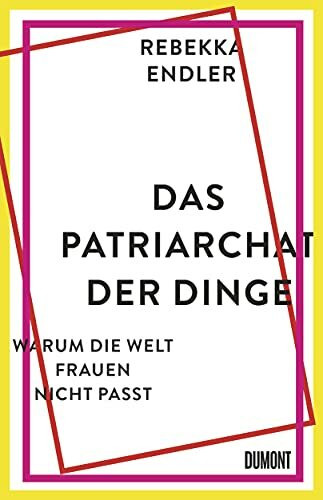 REBEKKA
ENDLER

DAS
PATRIARCHAT
DER DINGE

WARUM DIE WELT
FRAUEN
NICHT PASST

DUMONT